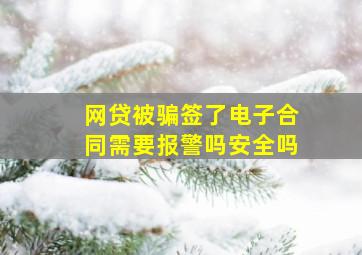 网贷被骗签了电子合同需要报警吗安全吗